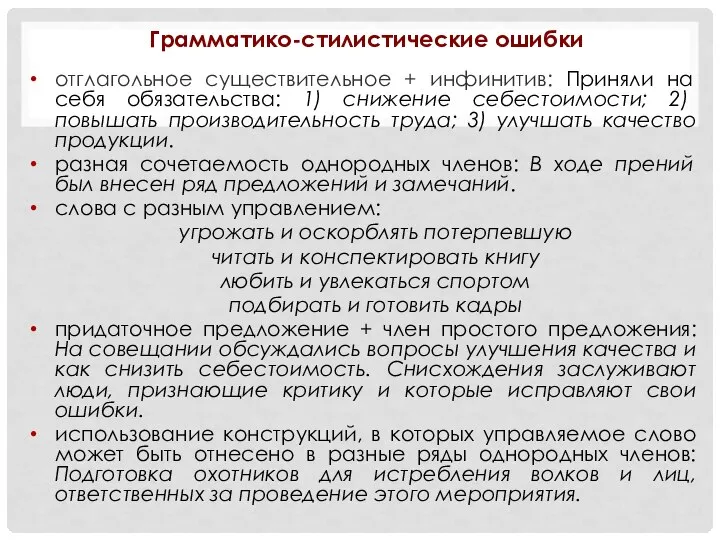 Грамматико-стилистические ошибки

• отглагольное существительное + инфинитив: Приняли на себя обязательства: 1) снижение себестоимости; 2) повышать производительность труда; 3) улучшать качество продукции.

• разная сочетаемость однородных членов: В ходе прений был внесен ряд предложений и замечаний.

• слова с разным управлением:

угрожать и оскорблять потерпевшую

читать и конспектировать книгу

любить и увлекаться спортом

подбирать и готовить кадры

• придаточное предложение + член простого предложения: На совещании обсуждались вопросы улучшения качества и как снизить себестоимость. Снисхождения заслуживают люди, признающие критику и которые исправляют свои ошибки.

• использование конструкций, в которых управляемое слово может быть отнесено в разные ряды однородных членов: Подготовка охотников для истребления волков и лиц, ответственных за проведение этого мероприятия.